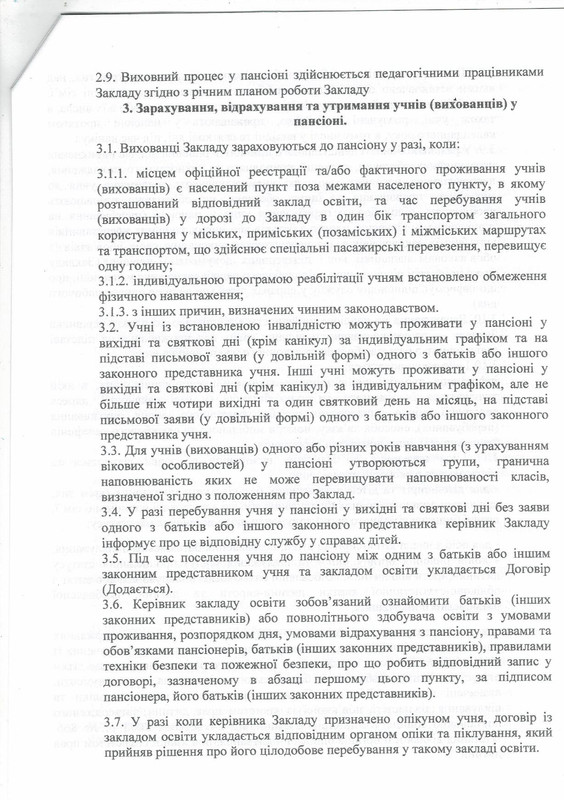 2.9. Виховний процес у пансіоні здійснюється педагогічними працівниками Закладу згідно з річним планом роботи Закладу

3. Зарахування, відрахування та утримання учнів (вихованців) у пансіоні.

3.1. Вихованці Закладу зараховуються до пансіону у разі, коли:

3.1.1. місцем офіційної реєстрації та/або фактичного проживання учнів (вихованців) є населений пункт поза межами населеного пункту, в якому розташований відповідний заклад освіти, та час перебування учнів (вихованців) у дорозі до Закладу в один бік транспортом загального користування у міських, приміських (позаміських) і міжміських маршрутах та транспортом, що здійснює спеціальні пасажирські перевезення, перевищує одну годину;

3.1.2. індивідуальною програмою реабілітації учням встановлено обмеження фізичного навантаження;

3.1.3. з інших причин, визначених чинним законодавством.

3.2. Учні із встановленою інвалідністю можуть проживати у пансіоні у вихідні та святкові дні (крім канікул) за індивідуальним графіком та на підставі письмової заяви (у довільній формі) одного з батьків або іншого законного представника учня. Інші учні можуть проживати у пансіоні у вихідні та святкові дні (крім канікул) за індивідуальним графіком, але не більше ніж чотири вихідні та один святковий день на місяць, на підставі письмової заяви (у довільній формі) одного з батьків або іншого законного представника учня.

3.3. Для учнів (вихованців) одного або різних років навчання (з урахуванням вікових особливостей) у пансіоні утворюються групи, гранична наповнюваність яких не може перевищувати наповнюваності класів, визначеної згідно з положенням про Заклад.

3.4. У разі перебування учня у пансіоні у вихідні та святкові дні без заяви одного з батьків або іншого законного представника керівник Закладу інформує про це відповідну службу у справах дітей.

3.5. Під час поселення учня до пансіону між одним з батьків або іншим законним представником учня та закладом освіти укладається Договір (Додається).

3.6. Керівник закладу освіти зобов'язаний ознайомити батьків (інших законних представників) або повнолітнього здобувача освіти з умовами проживання, розпорядком дня, умовами відрахування з пансіону, правами та обов'язками пансіонерів, батьків (інших законних представників), правилами техніки безпеки та пожежної безпеки, про що робить відповідний запис у договорі, зазначеному в абзаці першому цього пункту, за підписом пансіонера, його батьків (інших законних представників).

3.7. У разі коли керівника Закладу призначено опікуном учня, договір із закладом освіти укладається відповідним органом опіки та піклування, який прийняв рішення про його цілодобове перебування у такому закладі освіти.